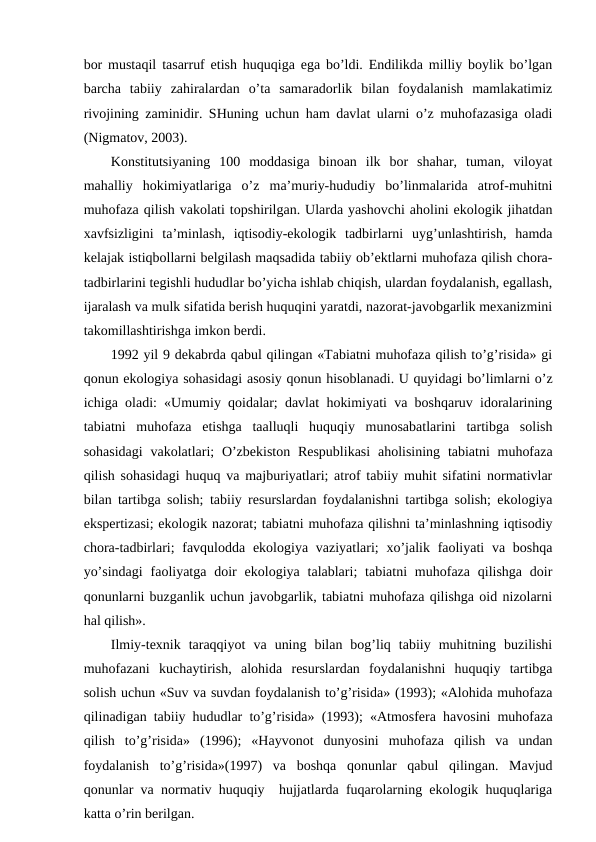 bor mustaqil tasarruf etish huquqiga ega bo’ldi. Endilikda milliy boylik bo’lgan barcha tabiiy zahiralardan o’ta samaradorlik bilan foydalanish mamlakatimiz rivojining zaminidir. SHuning uchun ham davlat ularni o’z muhofazasiga oladi (Nigmatov, 2003).

Konstitutsiyaning 100 moddasiga binoan ilk bor shahar, tuman, viloyat mahalliy hokimiyatlariga o’z ma’muriy-hududiy bo’linmalarida atrof-muhitni muhofaza qilish vakolati topshirilgan. Ularda yashovchi aholini ekologik jihatdan xavfsizligini ta’minlash, iqtisodiy-ekologik tadbirlarni uyg’unlashtirish, hamda kelajak istiqbollarni belgilash maqsadida tabiiy ob’ektlarni muhofaza qilish chora-tadbirlarini tegishli hududlar bo’yicha ishlab chiqish, ulardan foydalanish, egallash, ijaralash va mulk sifatida berish huquqini yaratdi, nazorat-javobgarlik mexanizmini takomillashtirishga imkon berdi.

1992 yil 9 dekabrda qabul qilingan «Tabiatni muhofaza qilish to’g’risida» gi qonun ekologiya sohasidagi asosiy qonun hisoblanadi. U quyidagi bo’limlarni o’z ichiga oladi: «Umumiy qoidalar; davlat hokimiyati va boshqaruv idoralarining tabiatni muhofaza etishga taalluqli huquqiy munosabatlarini tartibga solish sohasidagi vakolatlari; O’zbekiston Respublikasi aholisining tabiatni muhofaza qilish sohasidagi huquq va majburiyatlari; atrof tabiiy muhit sifatini normativlar bilan tartibga solish; tabiiy resurslardan foydalanishni tartibga solish; ekologiya ekspertizasi; ekologik nazorat; tabiatni muhofaza qilishni ta’minlashning iqtisodiy chora-tadbirlari; favqulodda ekologiya vaziyatlari; xo’jalik faoliyati va boshqa yo’sindagi faoliyatga doir ekologiya talablari; tabiatni muhofaza qilishga doir qonunlarni buzganlik uchun javobgarlik, tabiatni muhofaza qilishga oid nizolarni hal qilish».

Ilmiy-texnik taraqqiyot va uning bilan bog’liq tabiiy muhitning buzilishi muhofazani kuchaytirish, alohida resurslardan foydalanishni huquqiy tartibga solish uchun «Suv va suvdan foydalanish to’g’risida» (1993); «Alohida muhofaza qilinadigan tabiiy hududlar to’g’risida» (1993); «Atmosfera havosini muhofaza qilish to’g’risida» (1996); «Hayvonot dunyosini muhofaza qilish va undan foydalanish to’g’risida»(1997) va boshqa qonunlar qabul qilingan. Mavjud qonunlar va normativ huquqiy hujjatlarda fuqarolarning ekologik huquqlariga katta o’rin berilgan.